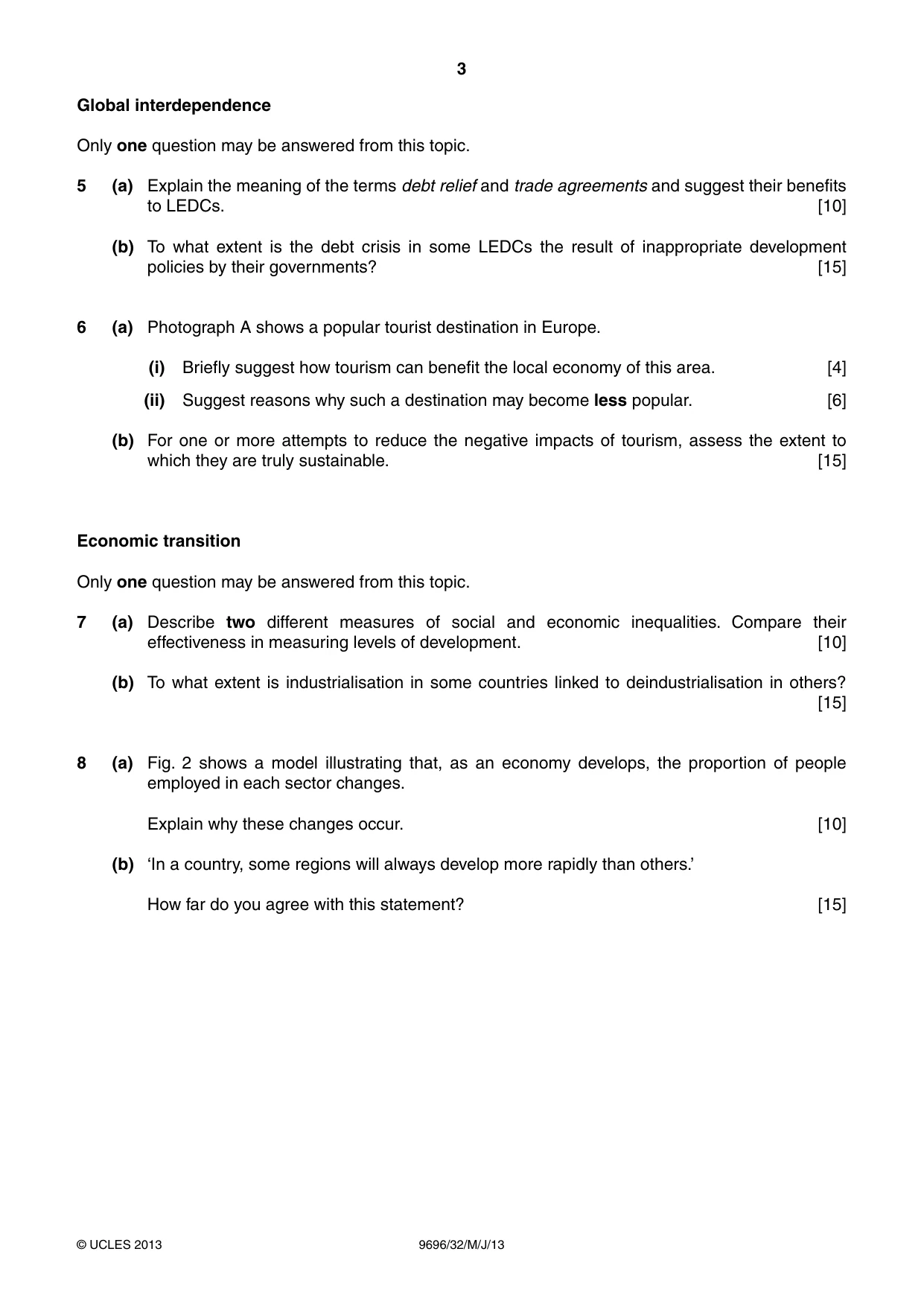 3

Global interdependence

Only one question may be answered from this topic.

5 (a) Explain the meaning of the terms debt relief and trade agreements and suggest their benefits to LEDCs. [10]

(b) To what extent is the debt crisis in some LEDCs the result of inappropriate development policies by their governments? [15]

6 (a) Photograph A shows a popular tourist destination in Europe.

(i) Briefly suggest how tourism can benefit the local economy of this area. [4]

(ii) Suggest reasons why such a destination may become less popular. [6]

(b) For one or more attempts to reduce the negative impacts of tourism, assess the extent to which they are truly sustainable. [15]

Economic transition

Only one question may be answered from this topic.

7 (a) Describe two different measures of social and economic inequalities. Compare their effectiveness in measuring levels of development. [10]

(b) To what extent is industrialisation in some countries linked to deindustrialisation in others? [15]

8 (a) Fig. 2 shows a model illustrating that, as an economy develops, the proportion of people employed in each sector changes.

Explain why these changes occur. [10]

(b) 'In a country, some regions will always develop more rapidly than others.'

How far do you agree with this statement? [15]

© UCLES 2013 9696/32/M/J/13